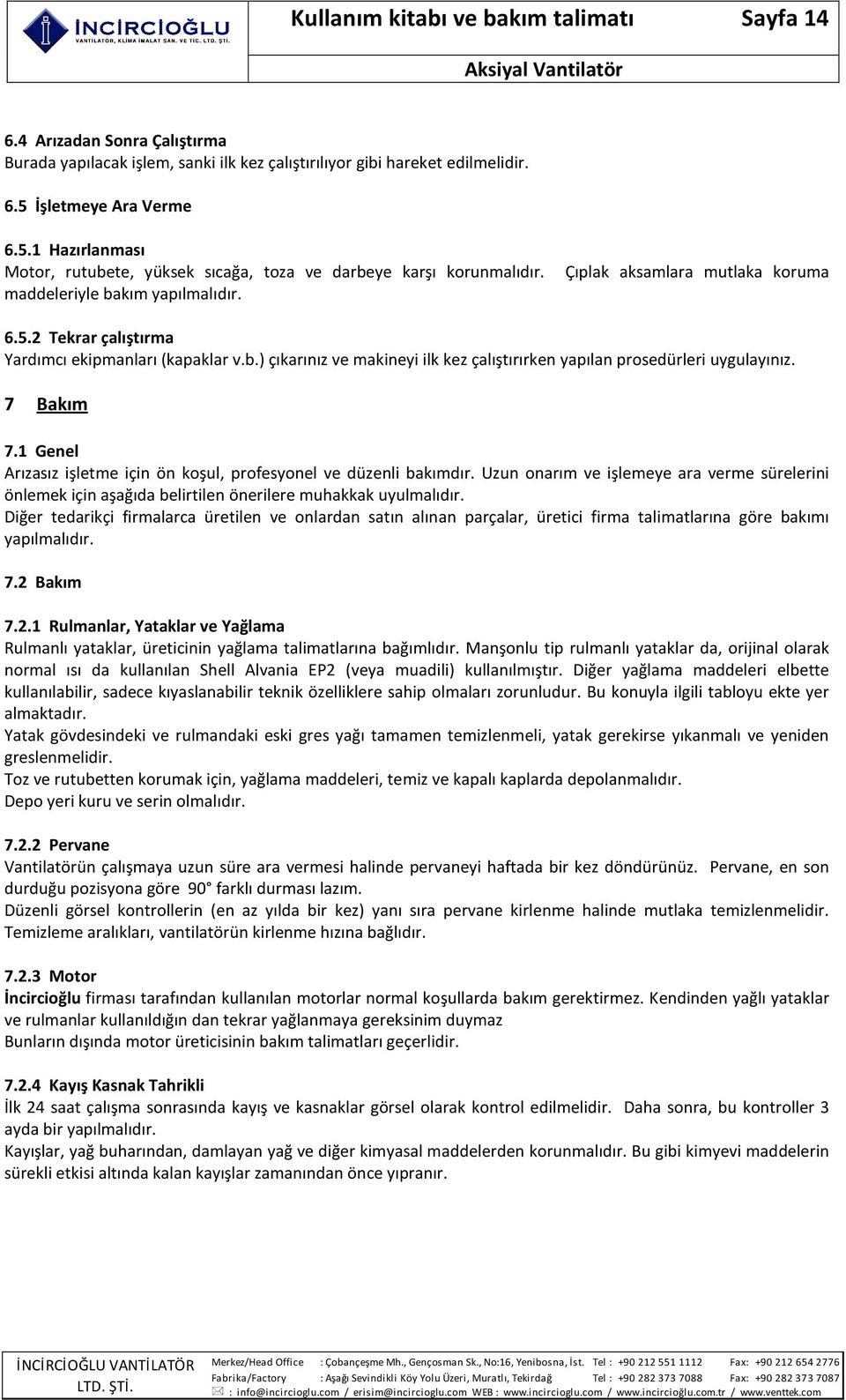 İNCİRCİOĞLU
VANTİLATÖR, KLİMA İMALAT SAN. VE TİC. LTD. ŞTİ.

Kullanım kitabı ve bakım talimatı Sayfa 14

Aksiyal Vantilatör

6.4 Arızadan Sonra Çalıştırma
Burada yapılacak işlem, sanki ilk kez çalıştırılıyor gibi hareket edilmelidir.

6.5 İşletmeye Ara Verme

6.5.1 Hazırlanması
Motor, rutubete, yüksek sıcağa, toza ve darbeye karşı korunmalıdır. Çıplak aksamlara mutlaka koruma maddeleriyle bakım yapılmalıdır.

6.5.2 Tekrar çalıştırma
Yardımcı ekipmanları (kapaklar v.b.) çıkarınız ve makineyi ilk kez çalıştırırken yapılan prosedürleri uygulayınız.

7 Bakım

7.1 Genel
Arızasız işletme için ön koşul, profesyonel ve düzenli bakımdır. Uzun onarım ve işlemeye ara verme sürelerini önlemek için aşağıda belirtilen önerilere muhakkak uyulmalıdır.
Diğer tedarikçi firmalarca üretilen ve onlardan satın alınan parçalar, üretici firma talimatlarına göre bakımı yapılmalıdır.

7.2 Bakım

7.2.1 Rulmanlar, Yataklar ve Yağlama
Rulmanlı yataklar, üreticinin yağlama talimatlarına bağımlıdır. Manşonlu tip rulmanlı yataklar da, orijinal olarak normal ısı da kullanılan Shell Alvania EP2 (veya muadili) kullanılmıştır. Diğer yağlama maddeleri elbette kullanılabilir, sadece kıyaslanabilir teknik özelliklere sahip olmaları zorunludur. Bu konuyla ilgili tabloyu ekte yer almaktadır.
Yatak gövdesindeki ve rulmandaki eski gres yağı tamamen temizlenmeli, yatak gerekirse yıkanmalı ve yeniden greslenmelidir.
Toz ve rutubetten korumak için, yağlama maddeleri, temiz ve kapalı kaplarda depolanmalıdır.
Depo yeri kuru ve serin olmalıdır.

7.2.2 Pervane
Vantilatörün çalışmaya uzun süre ara vermesi halinde pervaneyi haftada bir kez döndürünüz. Pervane, en son durduğu pozisyona göre 90° farklı durması lazım.
Düzenli görsel kontrollerin (en az yılda bir kez) yanı sıra pervane kirlenme halinde mutlaka temizlenmelidir. Temizleme aralıkları, vantilatörün kirlenme hızına bağlıdır.

7.2.3 Motor
İncircioğlu firması tarafından kullanılan motorlar normal koşullarda bakım gerektirmez. Kendinden yağlı yataklar ve rulmanlar kullanıldığın dan tekrar yağlanmaya gereksinim duymaz
Bunların dışında motor üreticisinin bakım talimatları geçerlidir.

7.2.4 Kayış Kasnak Tahrikli
İlk 24 saat çalışma sonrasında kayış ve kasnaklar görsel olarak kontrol edilmelidir. Daha sonra, bu kontroller 3 ayda bir yapılmalıdır.
Kayışlar, yağ buharından, damlayan yağ ve diğer kimyasal maddelerden korunmalıdır. Bu gibi kimyevi maddelerin sürekli etkisi altında kalan kayışlar zamanından önce yıpranır.

İNCİRCİOĞLU VANTİLATÖR LTD. ŞTİ.
Merkez/Head Office : Çobançeşme Mh., Gençosman Sk., No:16, Yenibosna, İst. Tel : +90 212 551 1112 Fax: +90 212 654 2776
Fabrika/Factory : Aşağı Sevindikli Köy Yolu Üzeri, Muratlı, Tekirdağ Tel : +90 282 373 7088 Fax: +90 282 373 7087
: info@incircioglu.com / erisim@incircioglu.com WEB : www.incircioglu.com / www.incircioğlu.com.tr / www.venttek.com